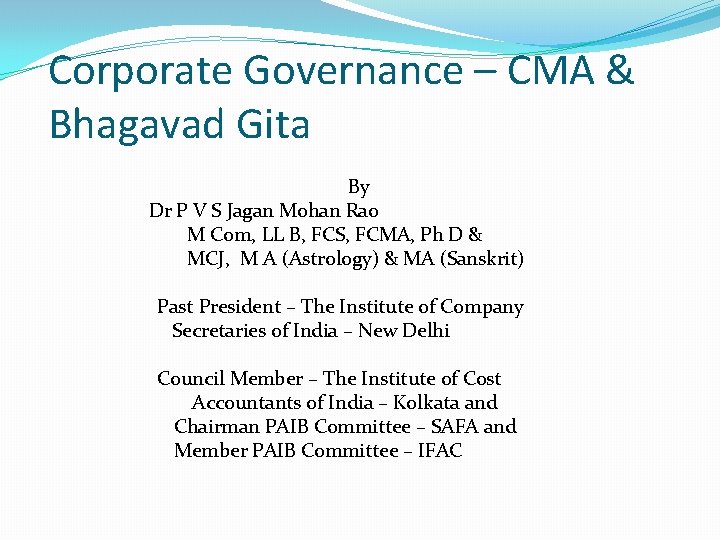 Corporate Governance – CMA & Bhagavad Gita

By
Dr P V S Jagan Mohan Rao
M Com, LL B, FCS, FCMA, Ph D &
MCJ, M A (Astrology) & MA (Sanskrit)

Past President – The Institute of Company Secretaries of India – New Delhi

Council Member – The Institute of Cost Accountants of India – Kolkata and
Chairman PAIB Committee – SAFA and
Member PAIB Committee – IFAC